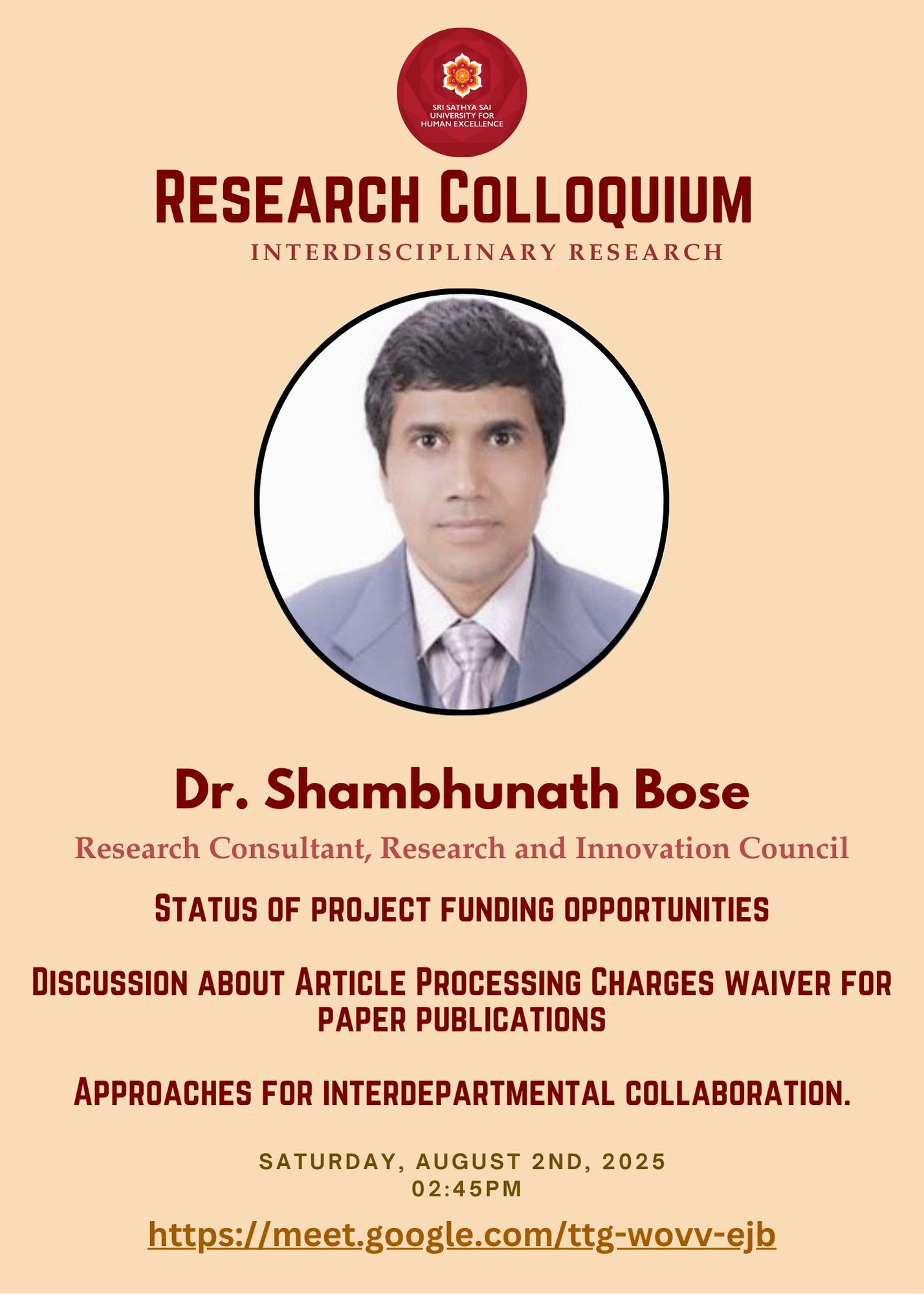 SRI SATHYA SAI UNIVERSITY FOR HUMAN EXCELLENCE

RESEARCH COLLOQUIUM

INTERDISCIPLINARY RESEARCH

Dr. Shambhunath Bose

Research Consultant, Research and Innovation Council

STATUS OF PROJECT FUNDING OPPORTUNITIES

DISCUSSION ABOUT ARTICLE PROCESSING CHARGES WAIVER FOR PAPER PUBLICATIONS

APPROACHES FOR INTERDEPARTMENTAL COLLABORATION.

SATURDAY, AUGUST 2ND, 2025
02:45PM

https://meet.google.com/ttg-wovv-ejb